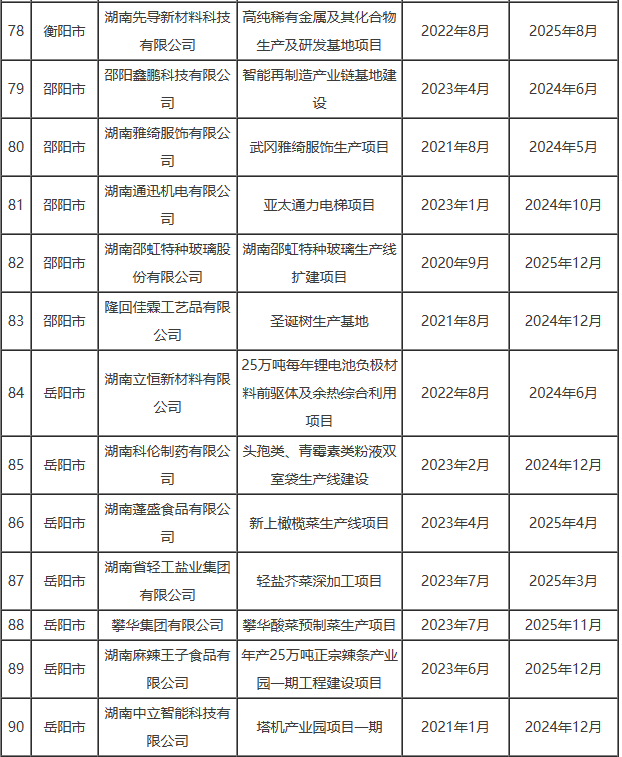 | 78 | 衡阳市 | 湖南先导新材料科技有限公司 | 高纯稀有金属及其化合物生产及研发基地项目 | 2022年8月 | 2025年8月 |
|---|---|---|---|---|---|
| 79 | 邵阳市 | 邵阳鑫鹏科技有限公司 | 智能再制造产业链基地建设 | 2023年4月 | 2024年6月 |
| 80 | 邵阳市 | 湖南雅绮服饰有限公司 | 武冈雅绮服饰生产项目 | 2021年8月 | 2024年5月 |
| 81 | 邵阳市 | 湖南通迅机电有限公司 | 亚太通力电梯项目 | 2023年1月 | 2024年10月 |
| 82 | 邵阳市 | 湖南邵虹特种玻璃股份有限公司 | 湖南邵虹特种玻璃生产线扩建项目 | 2020年9月 | 2025年12月 |
| 83 | 邵阳市 | 隆回佳霖工艺品有限公司 | 圣诞树生产基地 | 2021年8月 | 2024年12月 |
| 84 | 岳阳市 | 湖南立恒新材料有限公司 | 25万吨每年锂电池负极材料前驱体及余热综合利用项目 | 2022年8月 | 2024年6月 |
| 85 | 岳阳市 | 湖南科伦制药有限公司 | 头孢类、青霉素类粉液双室袋生产线建设 | 2023年2月 | 2024年12月 |
| 86 | 岳阳市 | 湖南蓬盛食品有限公司 | 新上橄榄菜生产线项目 | 2023年4月 | 2025年4月 |
| 87 | 岳阳市 | 湖南省轻工盐业集团有限公司 | 轻盐芥菜深加工项目 | 2023年7月 | 2025年3月 |
| 88 | 岳阳市 | 攀华集团有限公司 | 攀华酸菜预制菜生产项目 | 2023年7月 | 2025年11月 |
| 89 | 岳阳市 | 湖南麻辣王子食品有限公司 | 年产25万吨正宗辣条产业园一期工程建设项目 | 2023年6月 | 2025年12月 |
| 90 | 岳阳市 | 湖南中立智能科技有限公司 | 塔机产业园项目一期 | 2021年1月 | 2024年12月 |